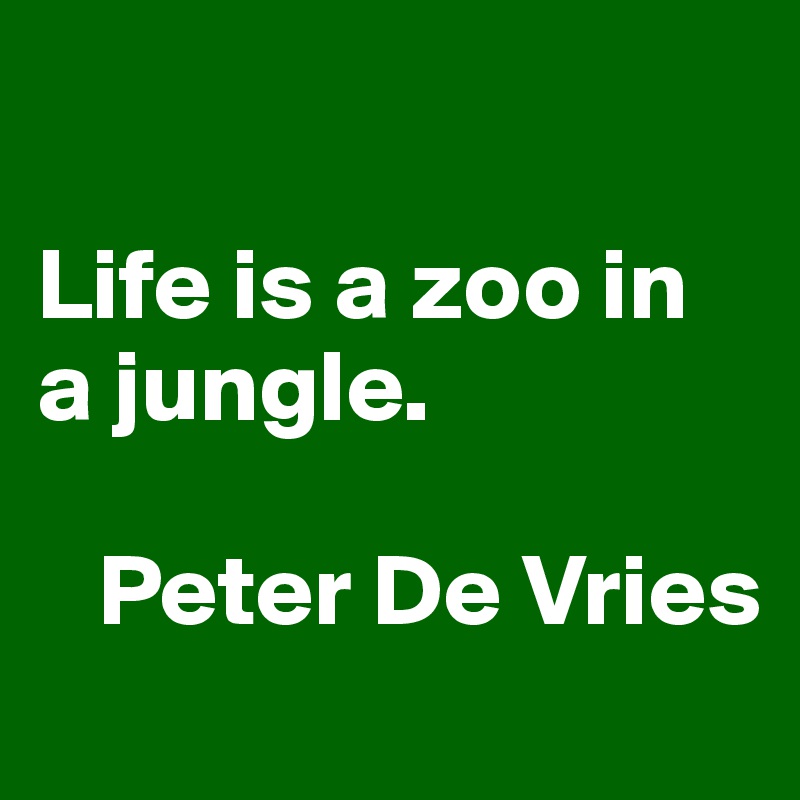 Life is a zoo in a jungle.

Peter De Vries